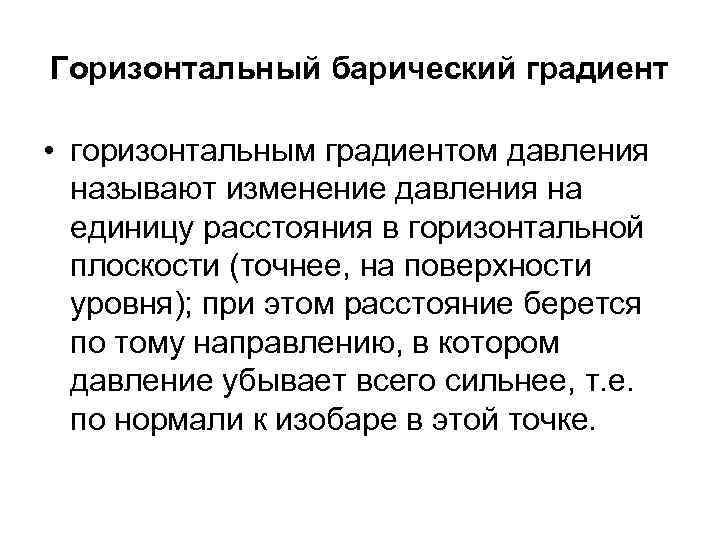 Горизонтальный барический градиент

• горизонтальным градиентом давления называют изменение давления на единицу расстояния в горизонтальной плоскости (точнее, на поверхности уровня); при этом расстояние берется по тому направлению, в котором давление убывает всего сильнее, т.е. по нормали к изобаре в этой точке.